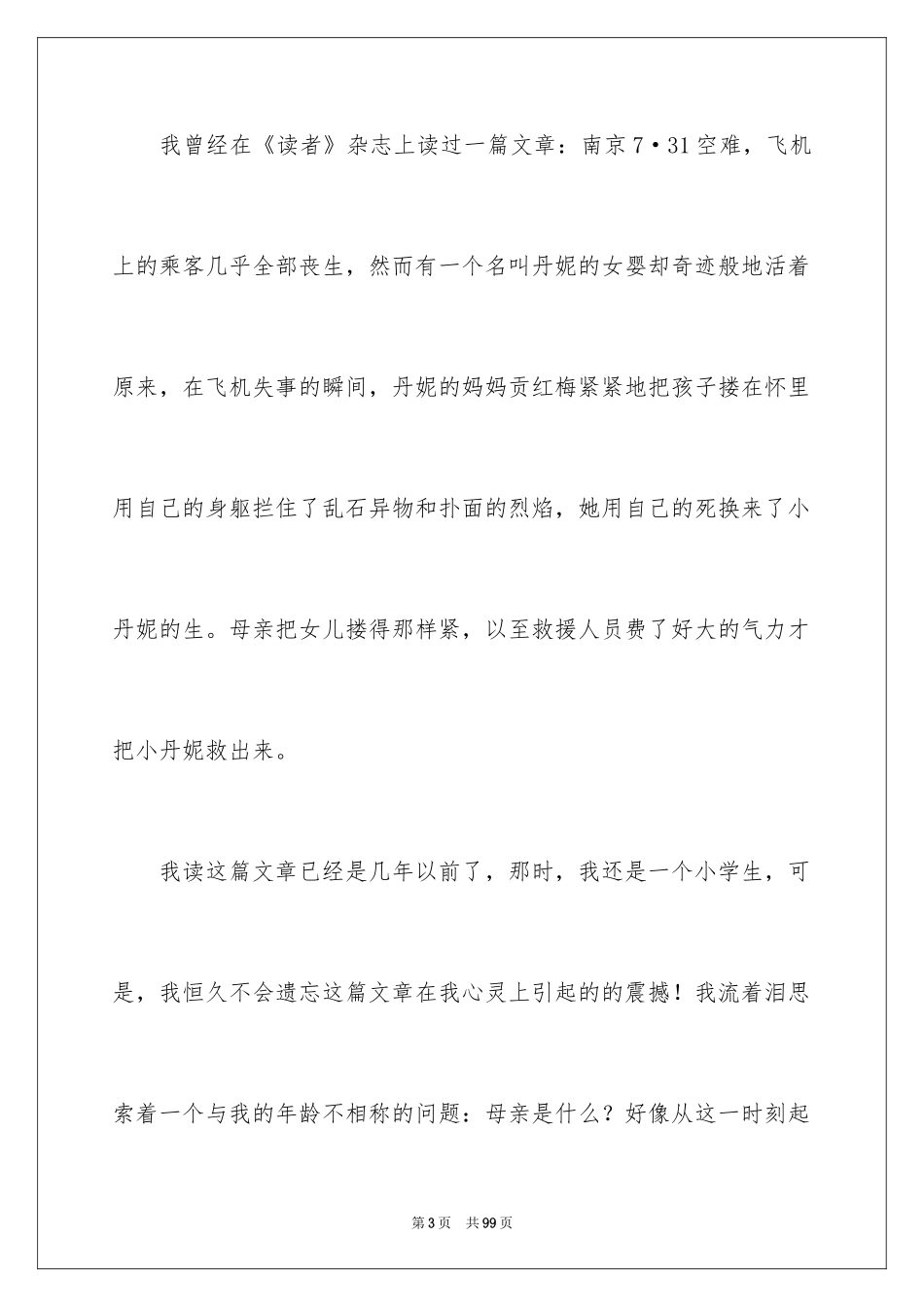 我曾经在《读者》杂志上读过一篇文章：南京7·31空难，飞机上的乘客几乎全部丧生，然而有一个名叫丹妮的女婴却奇迹般地活着原来，在飞机失事的瞬间，丹妮的妈妈贡红梅紧紧地把孩子搂在怀里用自己的身躯拦住了乱石异物和扑面的烈焰，她用自己的死换来了小丹妮的生。母亲把女儿搂得那样紧，以至救援人员费了好大的气力才把小丹妮救出来。

我读这篇文章已经是几年以前了，那时，我还是一个小学生，可是，我恒久不会遗忘这篇文章在我心灵上引起的的震撼！我流着泪思索着一个与我的年龄不相称的问题：母亲是什么？好像从这一时刻起

第3页 共99页